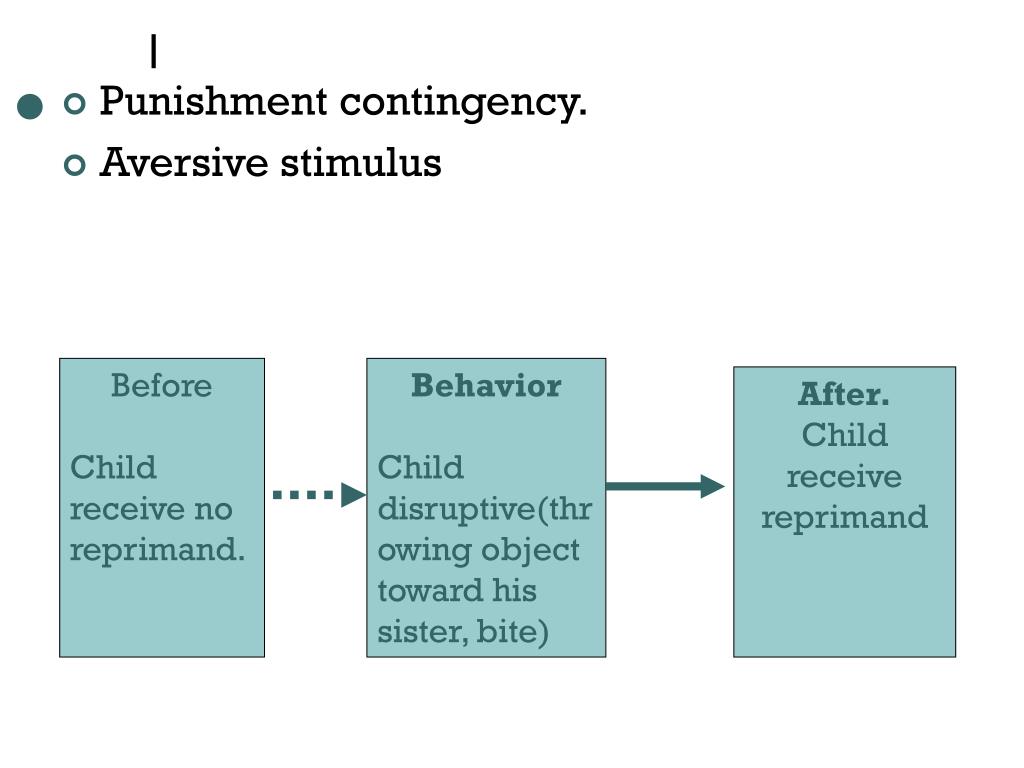 |

Punishment contingency.

Aversive stimulus

Before

Child receive no reprimand.

Behavior

Child disruptive(throwing object toward his sister, bite)

After.
Child receive reprimand